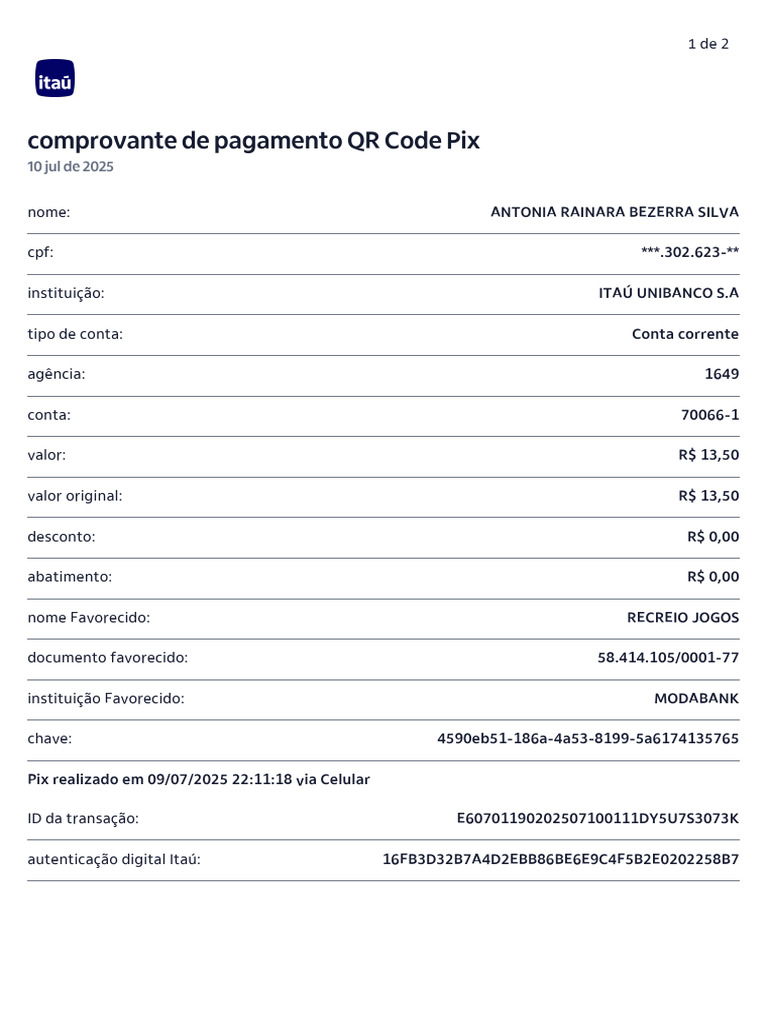 1 de 2

itaú

comprovante de pagamento QR Code Pix
10 jul de 2025

| nome: | ANTONIA RAINARA BEZERRA SILVA |
|---|---|
| cpf: | ***.302.623-** |
| instituição: | ITAÚ UNIBANCO S.A |
| tipo de conta: | Conta corrente |
| agência: | 1649 |
| conta: | 70066-1 |
| valor: | R$ 13,50 |
| valor original: | R$ 13,50 |
| desconto: | R$ 0,00 |
| abatimento: | R$ 0,00 |
| nome Favorecido: | RECREIO JOGOS |
| documento favorecido: | 58.414.105/0001-77 |
| instituição Favorecido: | MODABANK |
| chave: | 4590eb51-186a-4a53-8199-5a6174135765 |

Pix realizado em 09/07/2025 22:11:18 via Celular

| ID da transação: | E60701190202507100111DY5U7S3073K |
|---|---|
| autenticação digital Itaú: | 16FB3D32B7A4D2EBB86BE6E9C4F5B2E0202258B7 |